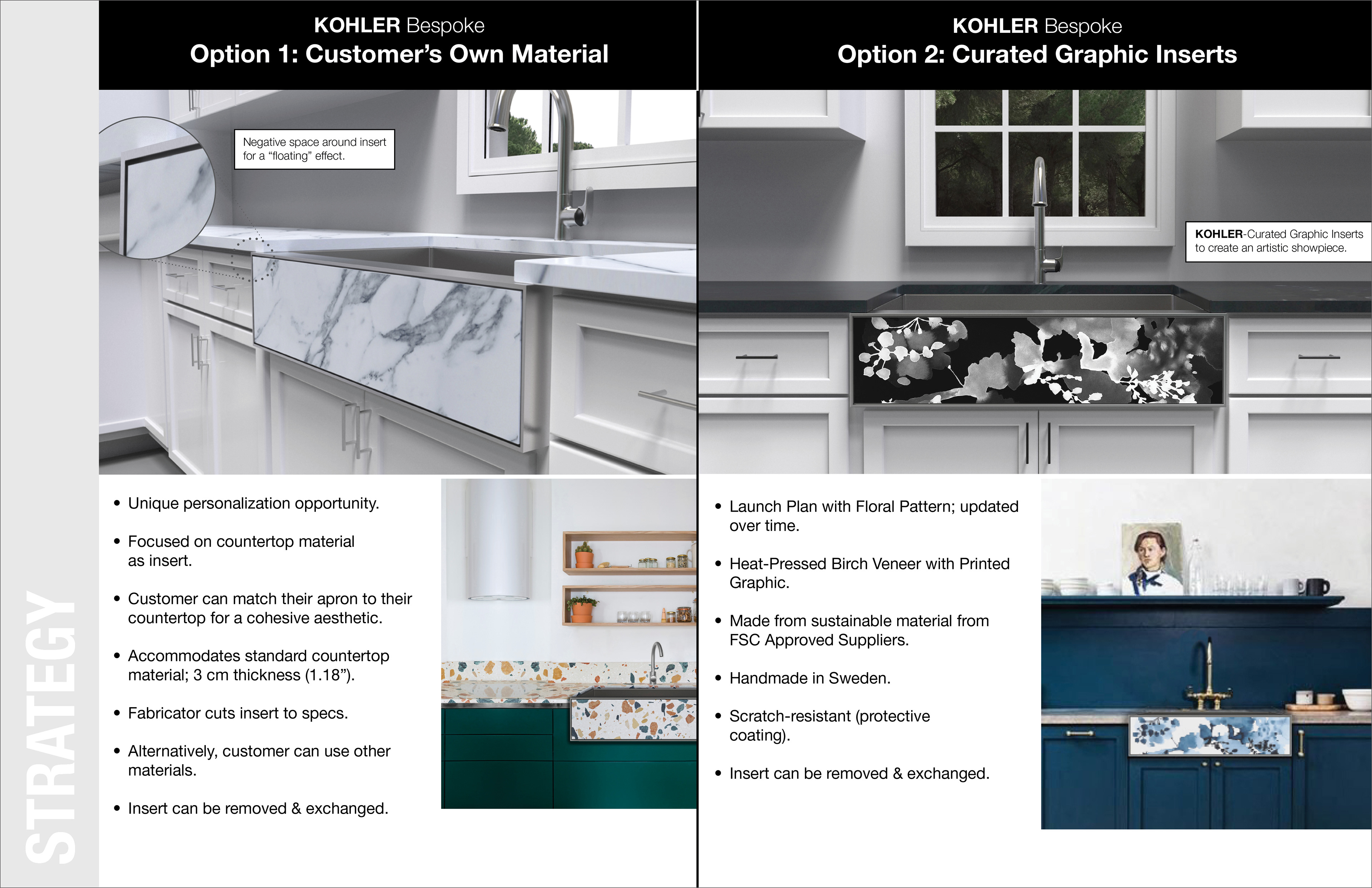 STRATEGY

KOHLER Bespoke
Option 1: Customer's Own Material

Negative space around insert for a "floating" effect.

• Unique personalization opportunity.
• Focused on countertop material as insert.
• Customer can match their apron to their countertop for a cohesive aesthetic.
• Accommodates standard countertop material; 3 cm thickness (1.18").
• Fabricator cuts insert to specs.
• Alternatively, customer can use other materials.
• Insert can be removed & exchanged.

KOHLER Bespoke
Option 2: Curated Graphic Inserts

KOHLER-Curated Graphic Inserts to create an artistic showpiece.

• Launch Plan with Floral Pattern; updated over time.
• Heat-Pressed Birch Veneer with Printed Graphic.
• Made from sustainable material from FSC Approved Suppliers.
• Handmade in Sweden.
• Scratch-resistant (protective coating).
• Insert can be removed & exchanged.